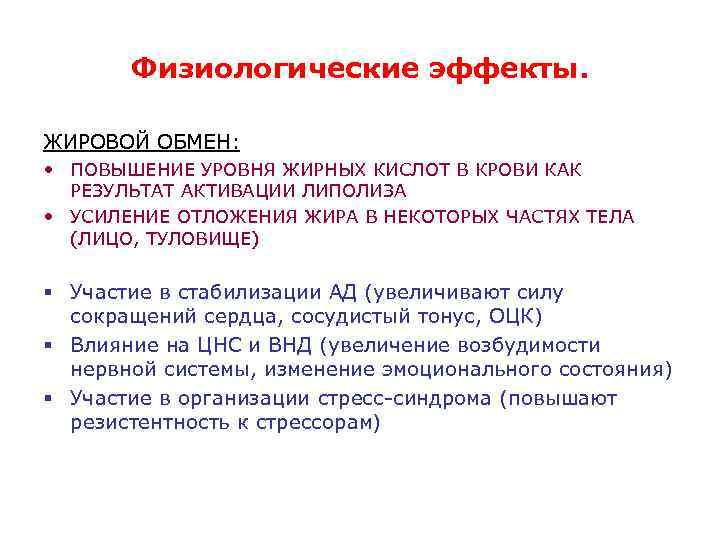 Физиологические эффекты.

ЖИРОВОЙ ОБМЕН:

• ПОВЫШЕНИЕ УРОВНЯ ЖИРНЫХ КИСЛОТ В КРОВИ КАК РЕЗУЛЬТАТ АКТИВАЦИИ ЛИПОЛИЗА
• УСИЛЕНИЕ ОТЛОЖЕНИЯ ЖИРА В НЕКОТОРЫХ ЧАСТЯХ ТЕЛА (ЛИЦО, ТУЛОВИЩЕ)

▪ Участие в стабилизации АД (увеличивают силу сокращений сердца, сосудистый тонус, ОЦК)
▪ Влияние на ЦНС и ВНД (увеличение возбудимости нервной системы, изменение эмоционального состояния)
▪ Участие в организации стресс-синдрома (повышают резистентность к стрессорам)